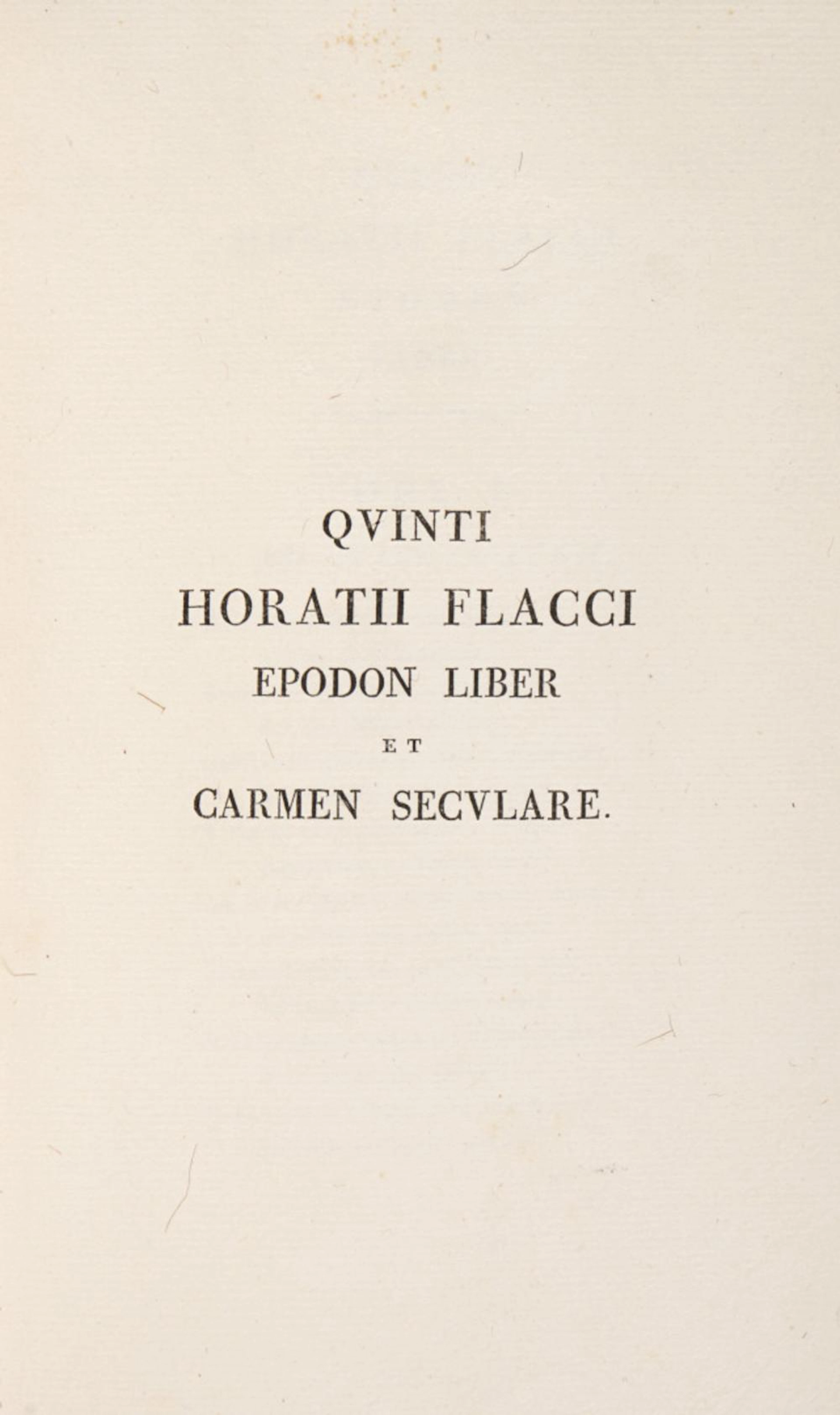 QVINTI
HORATII FLACCI
EPODON LIBER
ET
CARMEN SECVLARE.